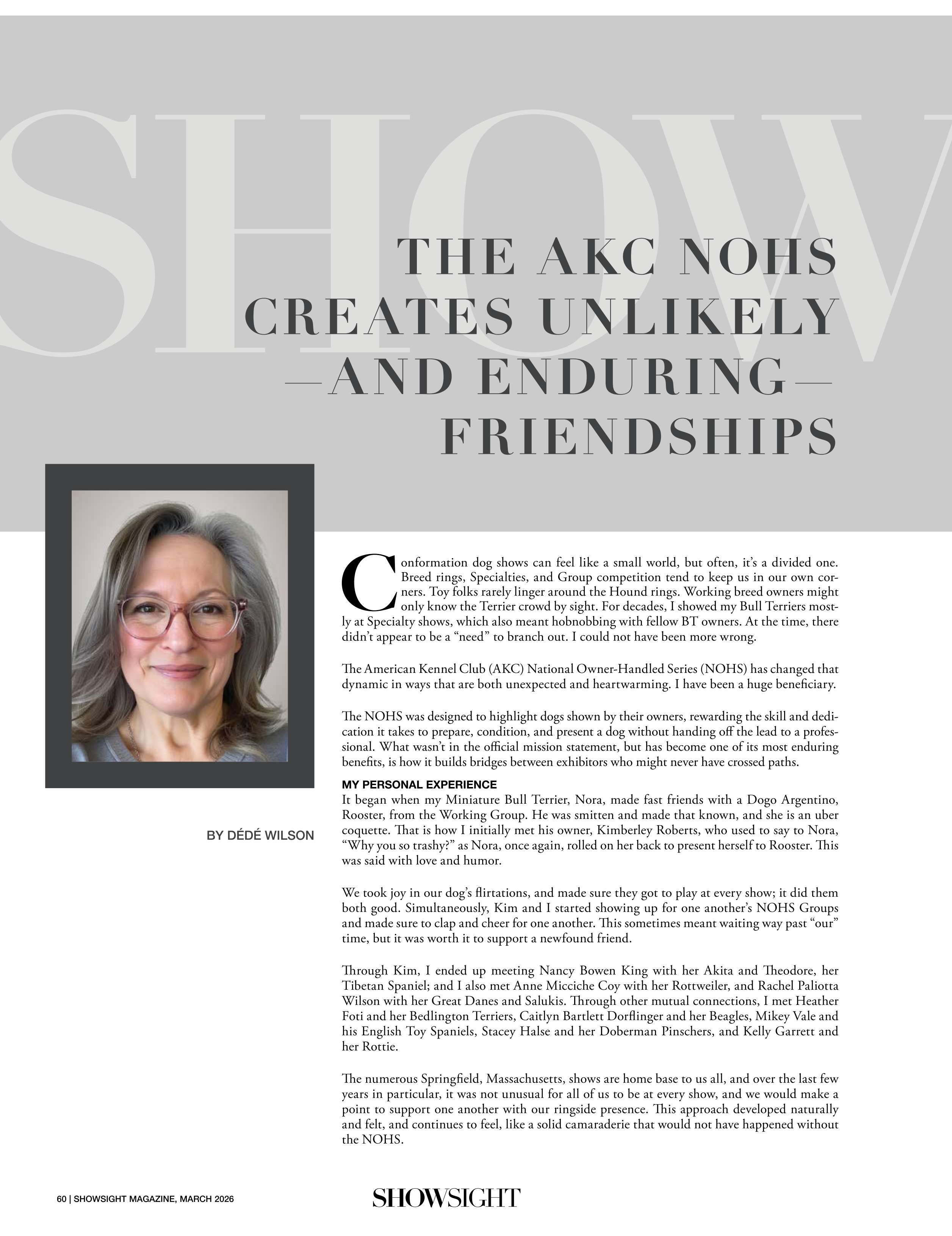 SHOW

THE AKC NOHS CREATES UNLIKELY —AND ENDURING— FRIENDSHIPS

BY DÉDÉ WILSON

Conformation dog shows can feel like a small world, but often, it's a divided one. Breed rings, Specialties, and Group competition tend to keep us in our own corners. Toy folks rarely linger around the Hound rings. Working breed owners might only know the Terrier crowd by sight. For decades, I showed my Bull Terriers mostly at Specialty shows, which also meant hobnobbing with fellow BT owners. At the time, there didn't appear to be a "need" to branch out. I could not have been more wrong.

The American Kennel Club (AKC) National Owner-Handled Series (NOHS) has changed that dynamic in ways that are both unexpected and heartwarming. I have been a huge beneficiary.

The NOHS was designed to highlight dogs shown by their owners, rewarding the skill and dedication it takes to prepare, condition, and present a dog without handing off the lead to a professional. What wasn't in the official mission statement, but has become one of its most enduring benefits, is how it builds bridges between exhibitors who might never have crossed paths.

MY PERSONAL EXPERIENCE
It began when my Miniature Bull Terrier, Nora, made fast friends with a Dogo Argentino, Rooster, from the Working Group. He was smitten and made that known, and she is an uber coquette. That is how I initially met his owner, Kimberley Roberts, who used to say to Nora, "Why you so trashy?" as Nora, once again, rolled on her back to present herself to Rooster. This was said with love and humor.

We took joy in our dog's flirtations, and made sure they got to play at every show; it did them both good. Simultaneously, Kim and I started showing up for one another's NOHS Groups and made sure to clap and cheer for one another. This sometimes meant waiting way past "our" time, but it was worth it to support a newfound friend.

Through Kim, I ended up meeting Nancy Bowen King with her Akita and Theodore, her Tibetan Spaniel; and I also met Anne Micciche Coy with her Rottweiler, and Rachel Paliotta Wilson with her Great Danes and Salukis. Through other mutual connections, I met Heather Foti and her Bedlington Terriers, Caitlyn Bartlett Dorflinger and her Beagles, Mikey Vale and his English Toy Spaniels, Stacey Halse and her Doberman Pinschers, and Kelly Garrett and her Rottie.

The numerous Springfield, Massachusetts, shows are home base to us all, and over the last few years in particular, it was not unusual for all of us to be at every show, and we would make a point to support one another with our ringside presence. This approach developed naturally and felt, and continues to feel, like a solid camaraderie that would not have happened without the NOHS.

60 | SHOWSIGHT MAGAZINE, MARCH 2026

SHOWSIGHT